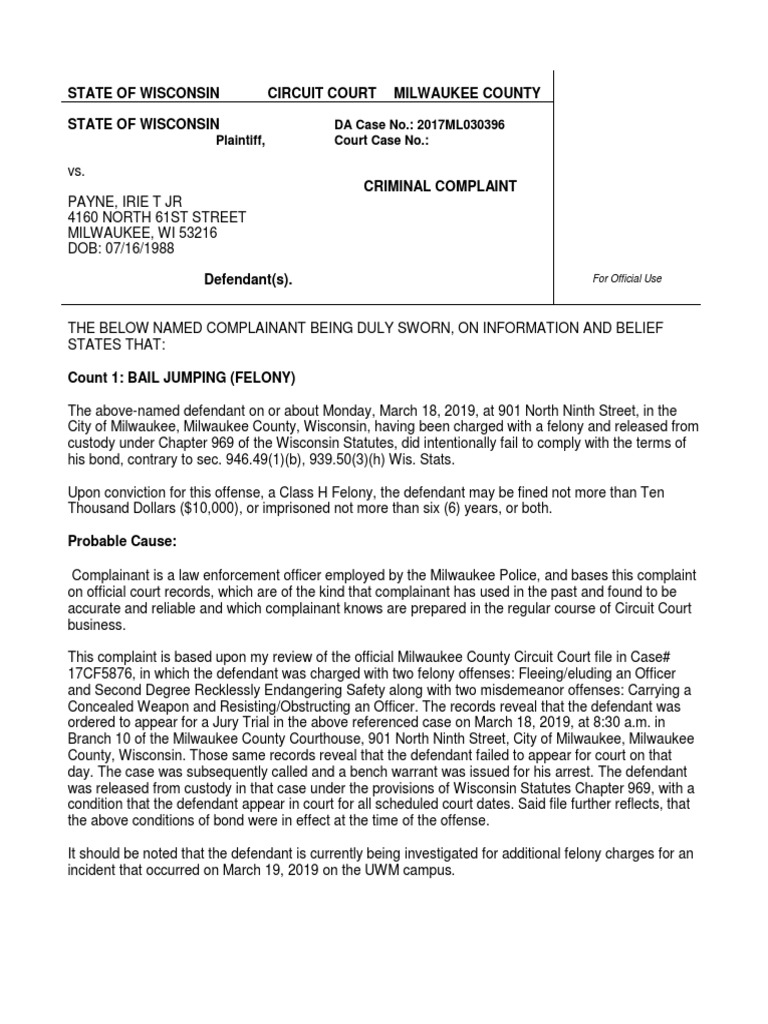 STATE OF WISCONSIN CIRCUIT COURT MILWAUKEE COUNTY

STATE OF WISCONSIN
Plaintiff,

DA Case No.: 2017ML030396
Court Case No.:

vs.

CRIMINAL COMPLAINT

PAYNE, IRIE T JR
4160 NORTH 61ST STREET
MILWAUKEE, WI 53216
DOB: 07/16/1988

Defendant(s).

For Official Use

THE BELOW NAMED COMPLAINANT BEING DULY SWORN, ON INFORMATION AND BELIEF STATES THAT:

Count 1: BAIL JUMPING (FELONY)

The above-named defendant on or about Monday, March 18, 2019, at 901 North Ninth Street, in the City of Milwaukee, Milwaukee County, Wisconsin, having been charged with a felony and released from custody under Chapter 969 of the Wisconsin Statutes, did intentionally fail to comply with the terms of his bond, contrary to sec. 946.49(1)(b), 939.50(3)(h) Wis. Stats.

Upon conviction for this offense, a Class H Felony, the defendant may be fined not more than Ten Thousand Dollars ($10,000), or imprisoned not more than six (6) years, or both.

Probable Cause:

Complainant is a law enforcement officer employed by the Milwaukee Police, and bases this complaint on official court records, which are of the kind that complainant has used in the past and found to be accurate and reliable and which complainant knows are prepared in the regular course of Circuit Court business.

This complaint is based upon my review of the official Milwaukee County Circuit Court file in Case# 17CF5876, in which the defendant was charged with two felony offenses: Fleeing/eluding an Officer and Second Degree Recklessly Endangering Safety along with two misdemeanor offenses: Carrying a Concealed Weapon and Resisting/Obstructing an Officer. The records reveal that the defendant was ordered to appear for a Jury Trial in the above referenced case on March 18, 2019, at 8:30 a.m. in Branch 10 of the Milwaukee County Courthouse, 901 North Ninth Street, City of Milwaukee, Milwaukee County, Wisconsin. Those same records reveal that the defendant failed to appear for court on that day. The case was subsequently called and a bench warrant was issued for his arrest. The defendant was released from custody in that case under the provisions of Wisconsin Statutes Chapter 969, with a condition that the defendant appear in court for all scheduled court dates. Said file further reflects, that the above conditions of bond were in effect at the time of the offense.

It should be noted that the defendant is currently being investigated for additional felony charges for an incident that occurred on March 19, 2019 on the UWM campus.